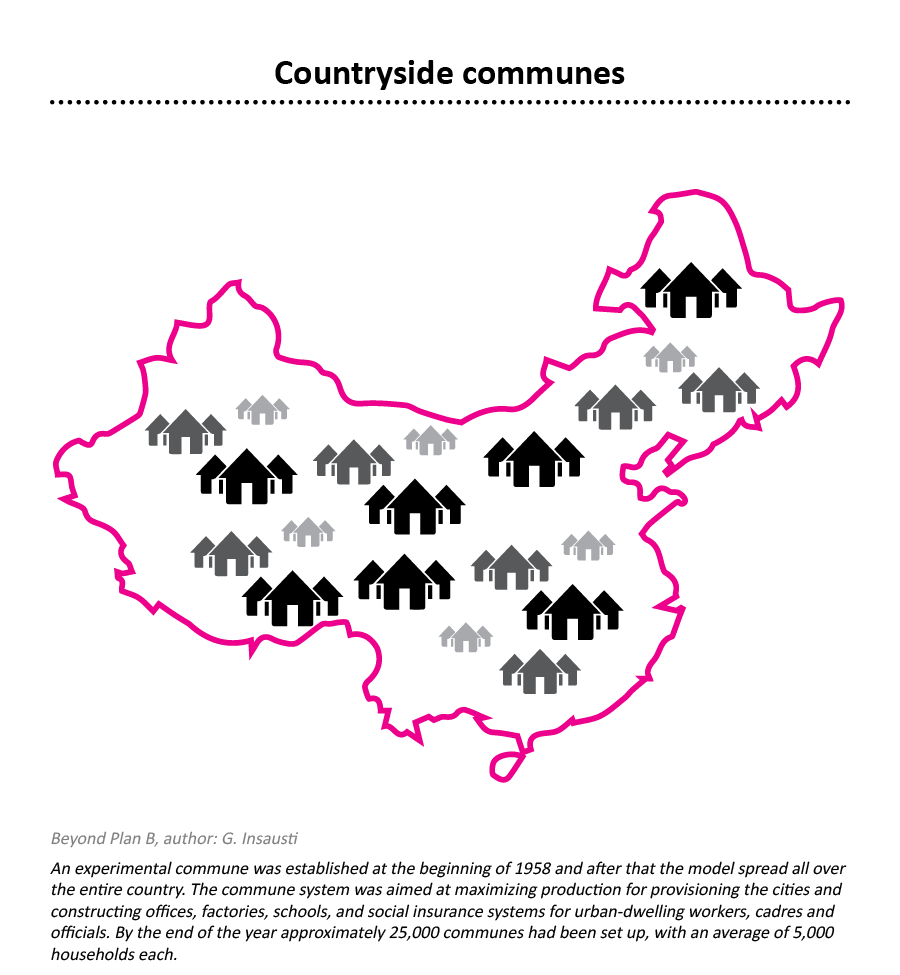 Countryside communes

Beyond Plan B, author: G. Insausti

An experimental commune was established at the beginning of 1958 and after that the model spread all over the entire country. The commune system was aimed at maximizing production for provisioning the cities and constructing offices, factories, schools, and social insurance systems for urban-dwelling workers, cadres and officials. By the end of the year approximately 25,000 communes had been set up, with an average of 5,000 households each.